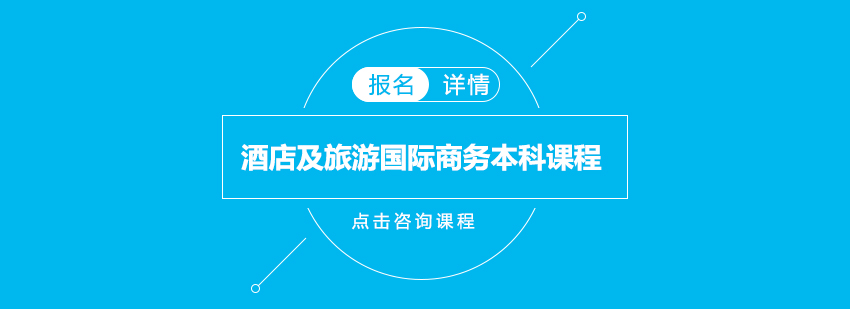 报名 详情

酒店及旅游国际商务本科课程

点击咨询课程